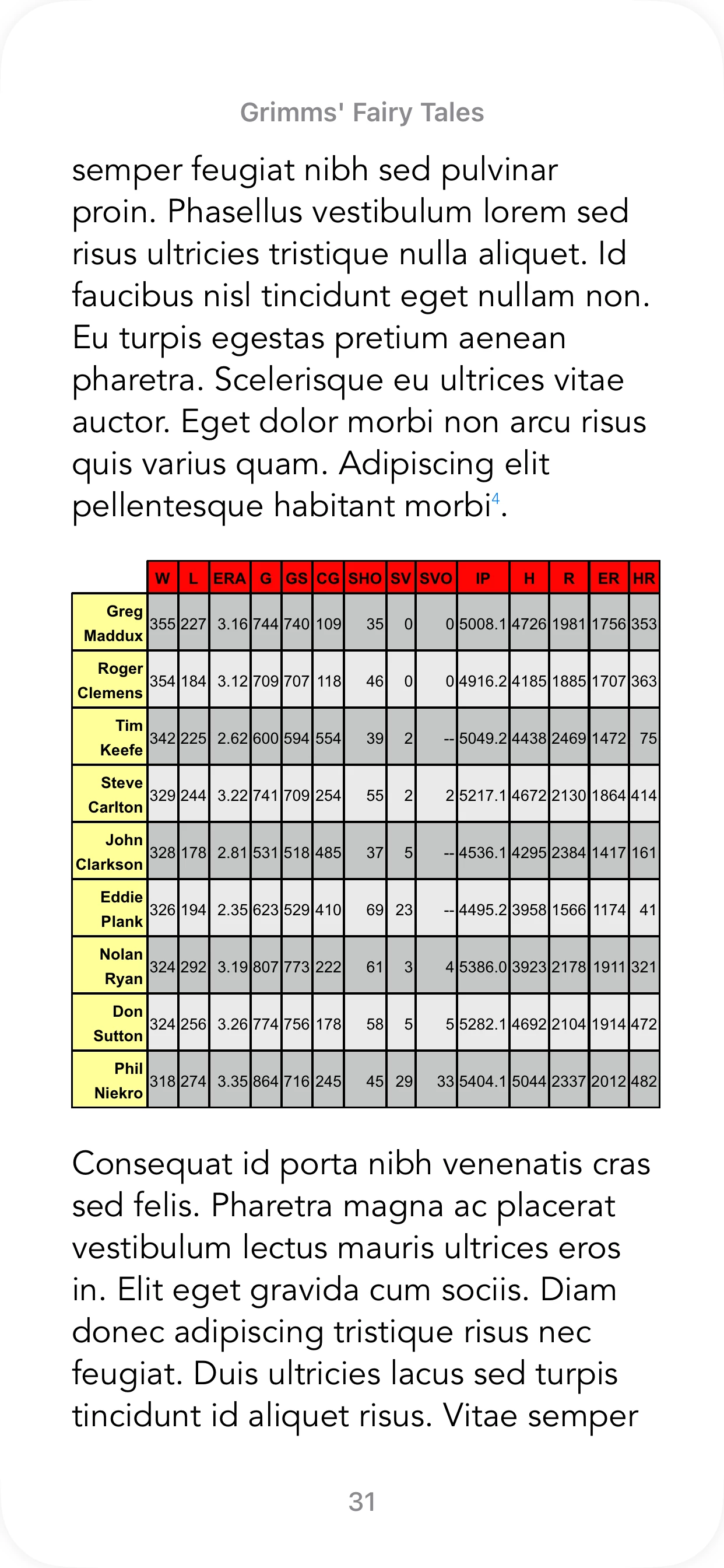 Grimms' Fairy Tales

semper feugiat nibh sed pulvinar proin. Phasellus vestibulum lorem sed risus ultricies tristique nulla aliquet. Id faucibus nisl tincidunt eget nullam non. Eu turpis egestas pretium aenean pharetra. Scelerisque eu ultrices vitae auctor. Eget dolor morbi non arcu risus quis varius quam. Adipiscing elit pellentesque habitant morbi$^4$.

| | W | L | ERA | G | GS | CG | SHO | SV | SVO | IP | H | R | ER | HR |
|---|---|---|---|---|---|---|---|---|---|---|---|---|---|---|
| Greg Maddux | 355 | 227 | 3.16 | 744 | 740 | 109 | 35 | 0 | 0 | 5008.1 | 4726 | 1981 | 1756 | 353 |
| Roger Clemens | 354 | 184 | 3.12 | 709 | 707 | 118 | 46 | 0 | 0 | 4916.2 | 4185 | 1885 | 1707 | 363 |
| Tim Keefe | 342 | 225 | 2.62 | 600 | 594 | 554 | 39 | 2 | -- | 5049.2 | 4438 | 2469 | 1472 | 75 |
| Steve Carlton | 329 | 244 | 3.22 | 741 | 709 | 254 | 55 | 2 | 2 | 5217.1 | 4672 | 2130 | 1864 | 414 |
| John Clarkson | 328 | 178 | 2.81 | 531 | 518 | 485 | 37 | 5 | -- | 4536.1 | 4295 | 2384 | 1417 | 161 |
| Eddie Plank | 326 | 194 | 2.35 | 623 | 529 | 410 | 69 | 23 | -- | 4495.2 | 3958 | 1566 | 1174 | 41 |
| Nolan Ryan | 324 | 292 | 3.19 | 807 | 773 | 222 | 61 | 3 | 4 | 5386.0 | 3923 | 2178 | 1911 | 321 |
| Don Sutton | 324 | 256 | 3.26 | 774 | 756 | 178 | 58 | 5 | 5 | 5282.1 | 4692 | 2104 | 1914 | 472 |
| Phil Niekro | 318 | 274 | 3.35 | 864 | 716 | 245 | 45 | 29 | 33 | 5404.1 | 5044 | 2337 | 2012 | 482 |

Consequat id porta nibh venenatis cras sed felis. Pharetra magna ac placerat vestibulum lectus mauris ultrices eros in. Elit eget gravida cum sociis. Diam donec adipiscing tristique risus nec feugiat. Duis ultricies lacus sed turpis tincidunt id aliquet risus. Vitae semper

31